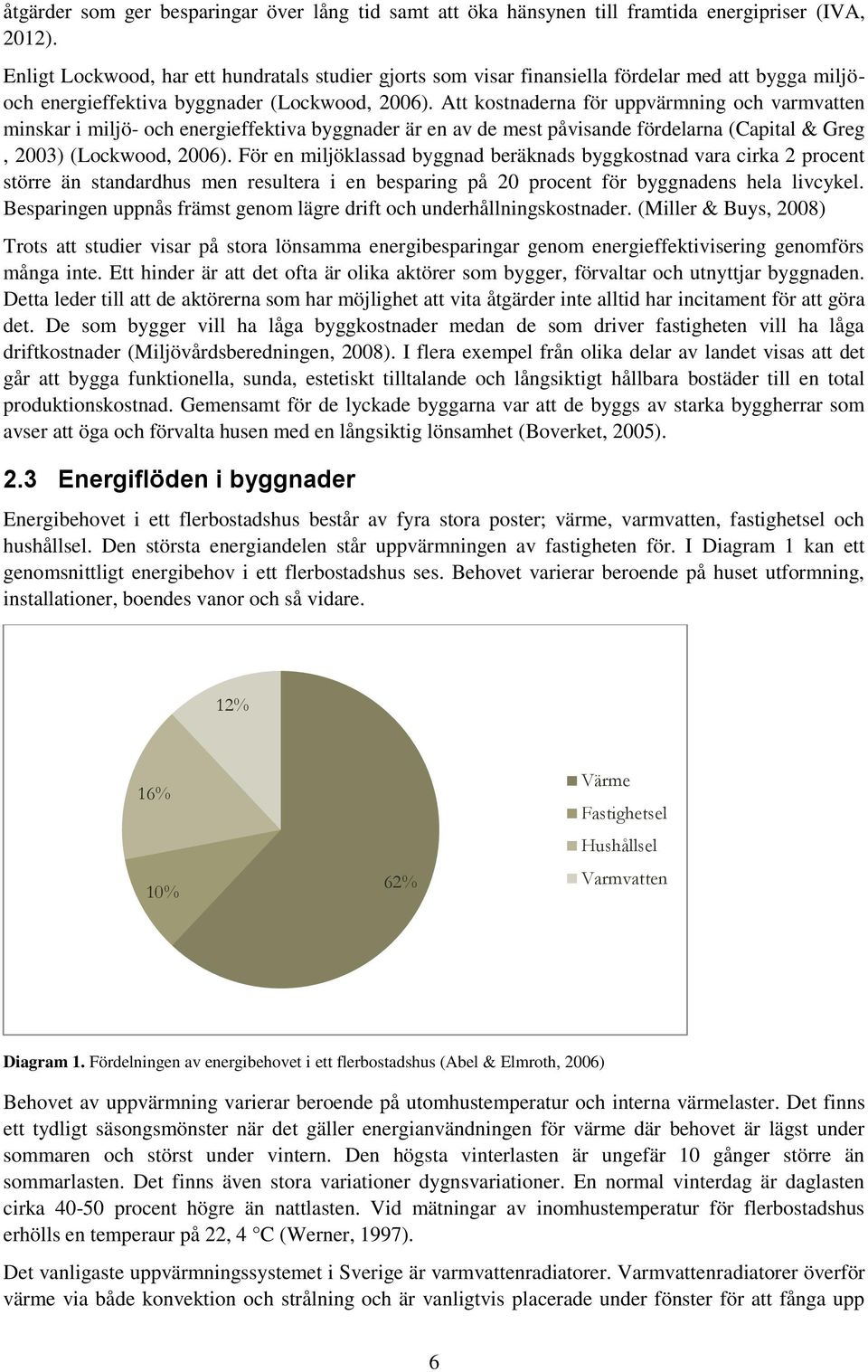 åtgärder som ger besparingar över lång tid samt att öka hänsynen till framtida energipriser (IVA, 2012).

Enligt Lockwood, har ett hundratals studier gjorts som visar finansiella fördelar med att bygga miljö- och energieffektiva byggnader (Lockwood, 2006). Att kostnaderna för uppvärmning och varmvatten minskar i miljö- och energieffektiva byggnader är en av de mest påvisande fördelarna (Capital & Greg , 2003) (Lockwood, 2006). För en miljöklassad byggnad beräknads byggkostnad vara cirka 2 procent större än standardhus men resultera i en besparing på 20 procent för byggnadens hela livcykel. Besparingen uppnås främst genom lägre drift och underhållningskostnader. (Miller & Buys, 2008)

Trots att studier visar på stora lönsamma energibesparingar genom energieffektivisering genomförs många inte. Ett hinder är att det ofta är olika aktörer som bygger, förvaltar och utnyttjar byggnaden. Detta leder till att de aktörerna som har möjlighet att vita åtgärder inte alltid har incitament för att göra det. De som bygger vill ha låga byggkostnader medan de som driver fastigheten vill ha låga driftkostnader (Miljövårdsberedningen, 2008). I flera exempel från olika delar av landet visas att det går att bygga funktionella, sunda, estetiskt tilltalande och långsiktigt hållbara bostäder till en total produktionskostnad. Gemensamt för de lyckade byggarna var att de byggs av starka byggherrar som avser att öga och förvalta husen med en långsiktig lönsamhet (Boverket, 2005).

2.3 Energiflöden i byggnader

Energibehovet i ett flerbostadshus består av fyra stora poster; värme, varmvatten, fastighetsel och hushållsel. Den största energiandelen står uppvärmningen av fastigheten för. I Diagram 1 kan ett genomsnittligt energibehov i ett flerbostadshus ses. Behovet varierar beroende på huset utformning, installationer, boendes vanor och så vidare.

12%
16%
10%
62%

Värme
Fastighetsel
Hushållsel
Varmvatten

Diagram 1. Fördelningen av energibehovet i ett flerbostadshus (Abel & Elmroth, 2006)

Behovet av uppvärmning varierar beroende på utomhustemperatur och interna värmelaster. Det finns ett tydligt säsongsmönster när det gäller energianvändningen för värme där behovet är lägst under sommaren och störst under vintern. Den högsta vinterlasten är ungefär 10 gånger större än sommarlasten. Det finns även stora variationer dygnsvariationer. En normal vinterdag är daglasten cirka 40-50 procent högre än nattlasten. Vid mätningar av inomhustemperatur för flerbostadshus erhölls en temperaur på 22, 4 °C (Werner, 1997).

Det vanligaste uppvärmningssystemet i Sverige är varmvattenradiatorer. Varmvattenradiatorer överför värme via både konvektion och strålning och är vanligtvis placerade under fönster för att fånga upp

6